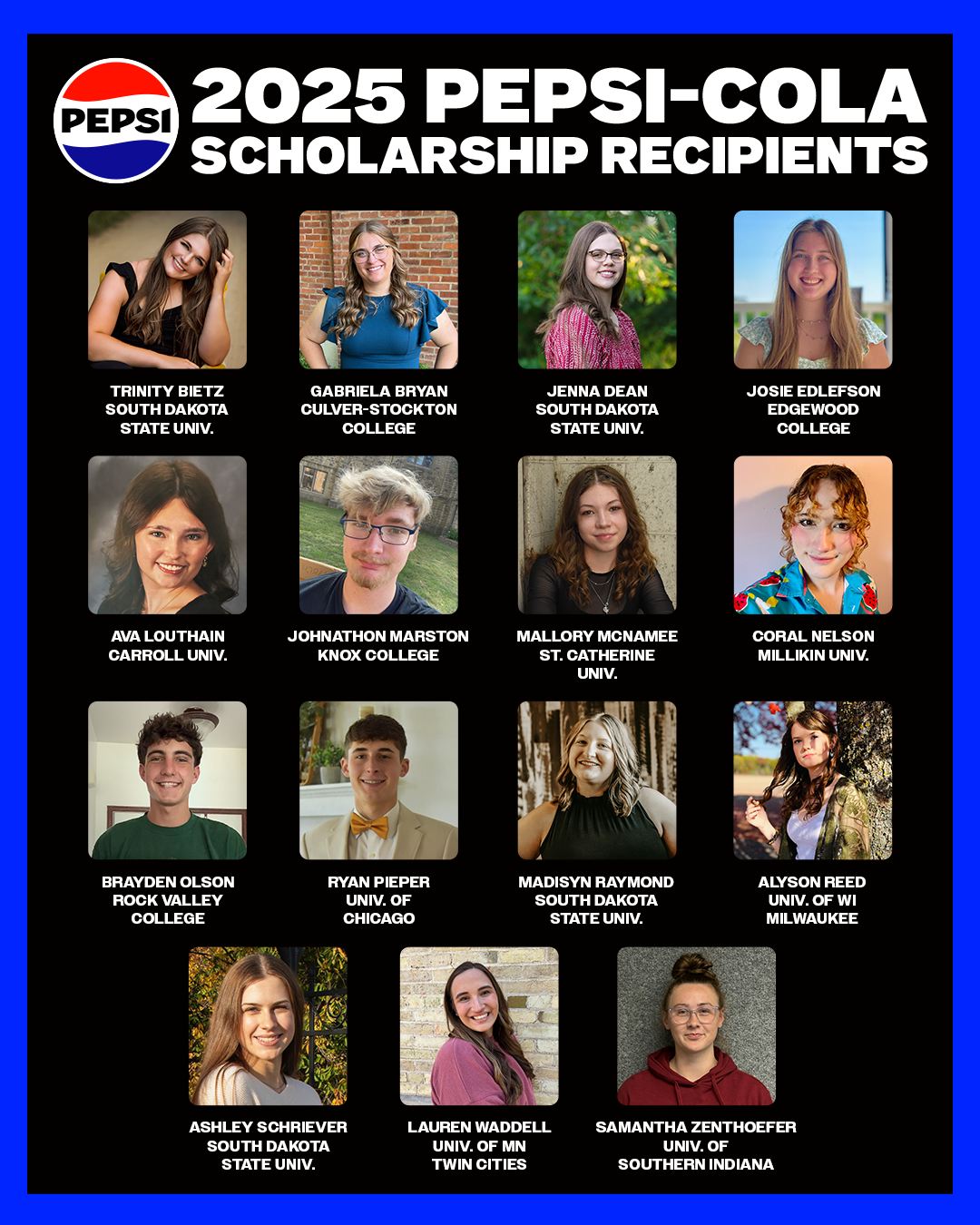 PEPSI

2025 PEPSI-COLA SCHOLARSHIP RECIPIENTS

TRINITY BIETZ
SOUTH DAKOTA
STATE UNIV.

GABRIELA BRYAN
CULVER-STOCKTON
COLLEGE

JENNA DEAN
SOUTH DAKOTA
STATE UNIV.

JOSIE EDLEFSON
EDGEWOOD
COLLEGE

AVA LOUTHAIN
CARROLL UNIV.

JOHNATHON MARSTON
KNOX COLLEGE

MALLORY MCNAMEE
ST. CATHERINE
UNIV.

CORAL NELSON
MILLIKIN UNIV.

BRAYDEN OLSON
ROCK VALLEY
COLLEGE

RYAN PIEPER
UNIV. OF
CHICAGO

MADISYN RAYMOND
SOUTH DAKOTA
STATE UNIV.

ALYSON REED
UNIV. OF WI
MILWAUKEE

ASHLEY SCHRIEVER
SOUTH DAKOTA
STATE UNIV.

LAUREN WADDELL
UNIV. OF MN
TWIN CITIES

SAMANTHA ZENTHOEFER
UNIV. OF
SOUTHERN INDIANA